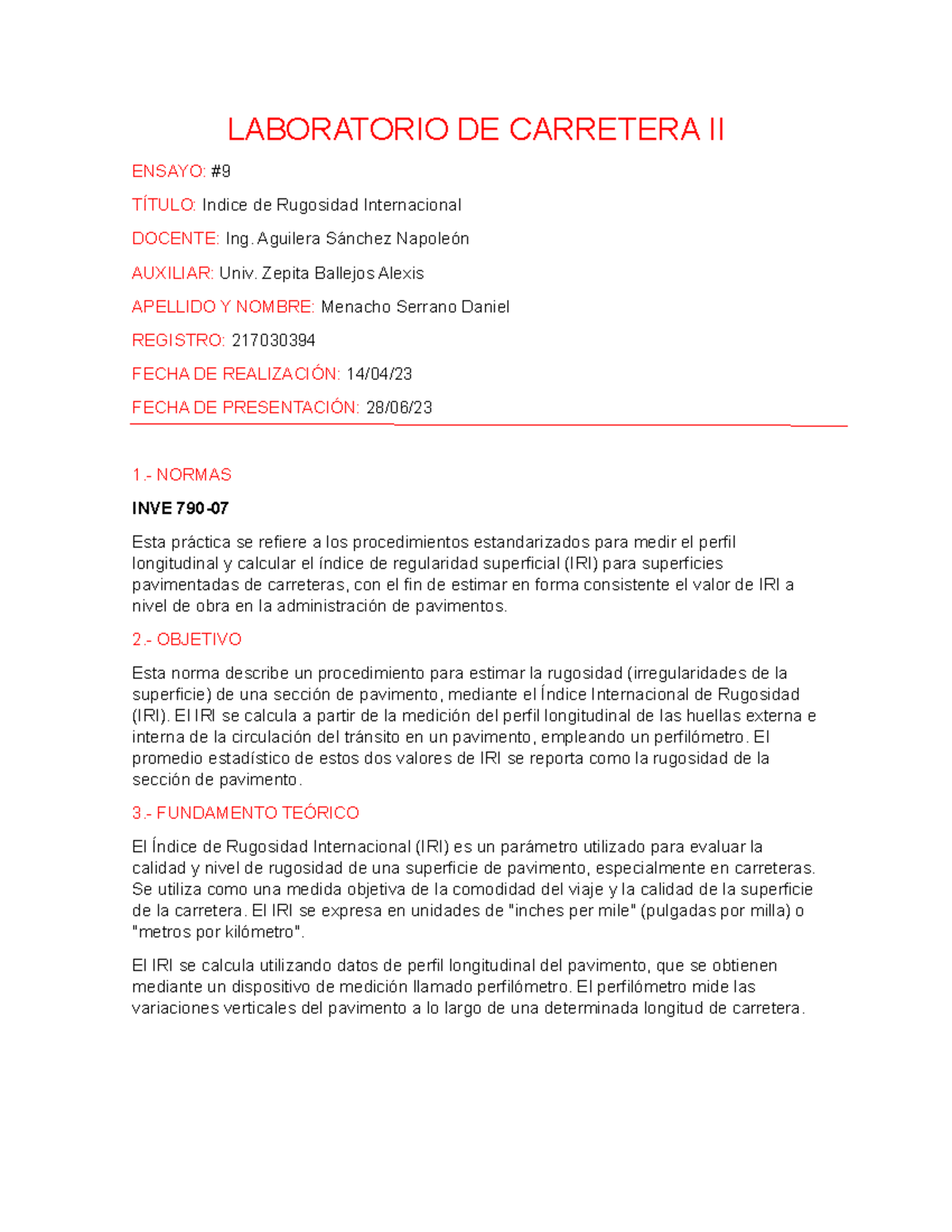 LABORATORIO DE CARRETERA II

ENSAYO: #9

TÍTULO: Indice de Rugosidad Internacional

DOCENTE: Ing. Aguilera Sánchez Napoleón

AUXILIAR: Univ. Zepita Ballejos Alexis

APELLIDO Y NOMBRE: Menacho Serrano Daniel

REGISTRO: 217030394

FECHA DE REALIZACIÓN: 14/04/23

FECHA DE PRESENTACIÓN: 28/06/23

1.- NORMAS

INVE 790-07

Esta práctica se refiere a los procedimientos estandarizados para medir el perfil longitudinal y calcular el índice de regularidad superficial (IRI) para superficies pavimentadas de carreteras, con el fin de estimar en forma consistente el valor de IRI a nivel de obra en la administración de pavimentos.

2.- OBJETIVO

Esta norma describe un procedimiento para estimar la rugosidad (irregularidades de la superficie) de una sección de pavimento, mediante el Índice Internacional de Rugosidad (IRI). El IRI se calcula a partir de la medición del perfil longitudinal de las huellas externa e interna de la circulación del tránsito en un pavimento, empleando un perfilómetro. El promedio estadístico de estos dos valores de IRI se reporta como la rugosidad de la sección de pavimento.

3.- FUNDAMENTO TEÓRICO

El Índice de Rugosidad Internacional (IRI) es un parámetro utilizado para evaluar la calidad y nivel de rugosidad de una superficie de pavimento, especialmente en carreteras. Se utiliza como una medida objetiva de la comodidad del viaje y la calidad de la superficie de la carretera. El IRI se expresa en unidades de "inches per mile" (pulgadas por milla) o "metros por kilómetro".

El IRI se calcula utilizando datos de perfil longitudinal del pavimento, que se obtienen mediante un dispositivo de medición llamado perfilómetro. El perfilómetro mide las variaciones verticales del pavimento a lo largo de una determinada longitud de carretera.